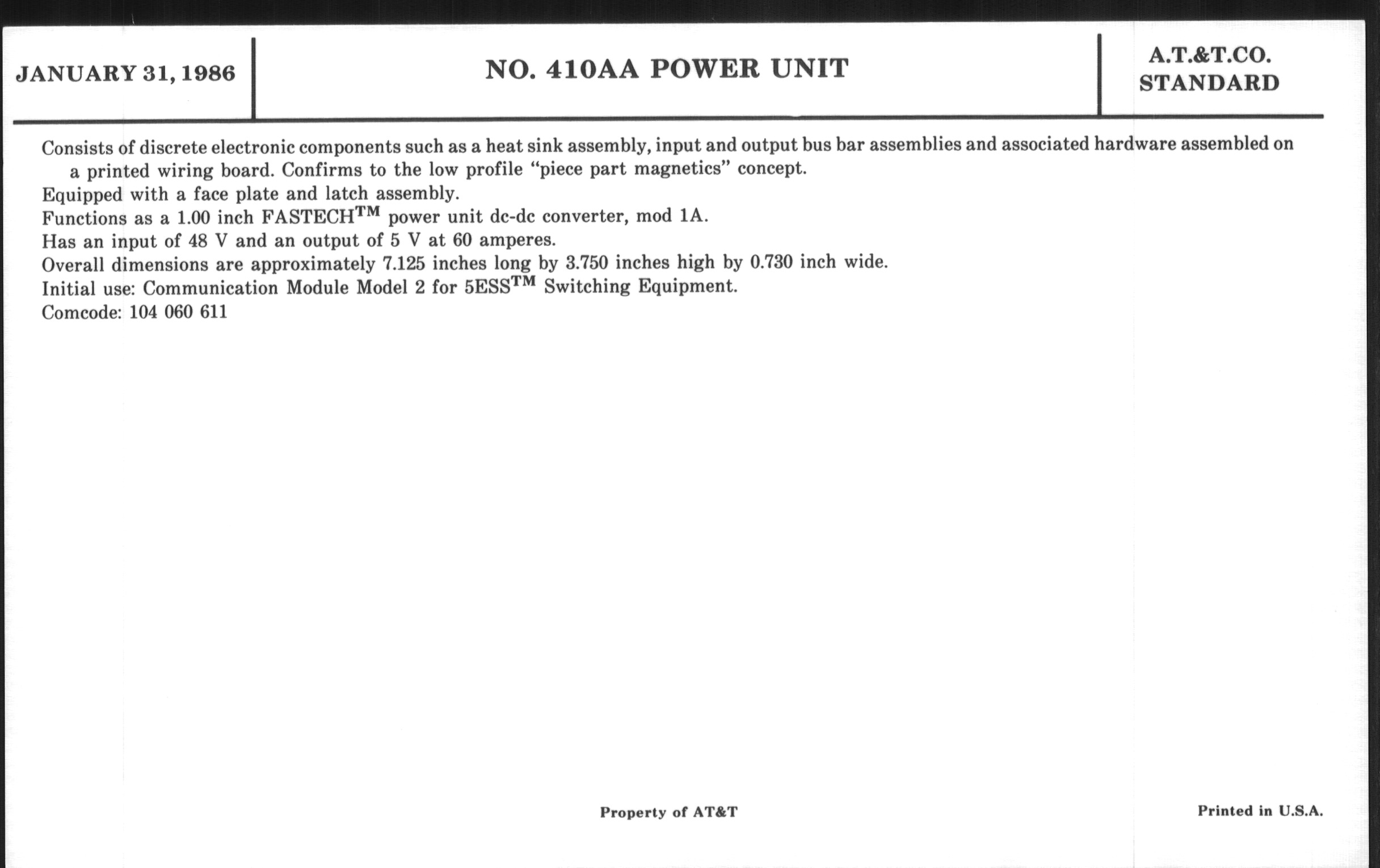 JANUARY 31, 1986

NO. 410AA POWER UNIT

A.T.&T.CO.
STANDARD

Consists of discrete electronic components such as a heat sink assembly, input and output bus bar assemblies and associated hardware assembled on a printed wiring board. Confirms to the low profile "piece part magnetics" concept.
Equipped with a face plate and latch assembly.
Functions as a 1.00 inch FASTECH$^{TM}$ power unit dc-dc converter, mod 1A.
Has an input of 48 V and an output of 5 V at 60 amperes.
Overall dimensions are approximately 7.125 inches long by 3.750 inches high by 0.730 inch wide.
Initial use: Communication Module Model 2 for 5ESS$^{TM}$ Switching Equipment.
Comcode: 104 060 611

Property of AT&T

Printed in U.S.A.